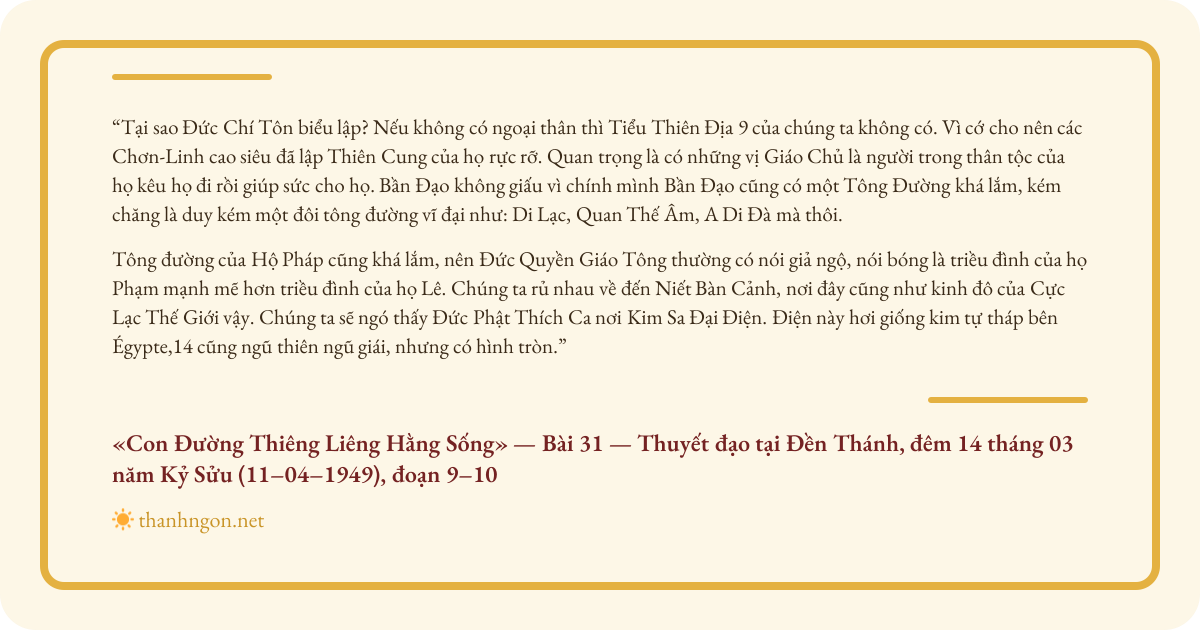 "Tại sao Đức Chí Tôn biểu lập? Nếu không có ngoại thân thì Tiểu Thiên Địa 9 của chúng ta không có. Vì cớ cho nên các Chơn-Linh cao siêu đã lập Thiên Cung của họ rực rỡ. Quan trọng là có những vị Giáo Chủ là người trong thân tộc của họ kêu họ đi rồi giúp sức cho họ. Bần Đạo không giấu vì chính mình Bần Đạo cũng có một Tông Đường khá lắm, kém chăng là duy kém một đôi tông đường vĩ đại như: Di Lạc, Quan Thế Âm, A Di Đà mà thôi.

Tông đường của Hộ Pháp cũng khá lắm, nên Đức Quyền Giáo Tông thường có nói giả ngộ, nói bóng là triều đình của họ Phạm mạnh mẽ hơn triều đình của họ Lê. Chúng ta rủ nhau về đến Niết Bàn Cảnh, nơi đây cũng như kinh đô của Cực Lạc Thế Giới vậy. Chúng ta sẽ ngó thấy Đức Phật Thích Ca nơi Kim Sa Đại Điện. Điện này hơi giống kim tự tháp bên Égypte,14 cũng ngũ thiên ngũ giái, nhưng có hình tròn."

«Con Đường Thiêng Liêng Hằng Sống» — Bài 31 — Thuyết đạo tại Đền Thánh, đêm 14 tháng 03 năm Kỷ Sửu (11–04–1949), đoạn 9–10

thanhngon.net